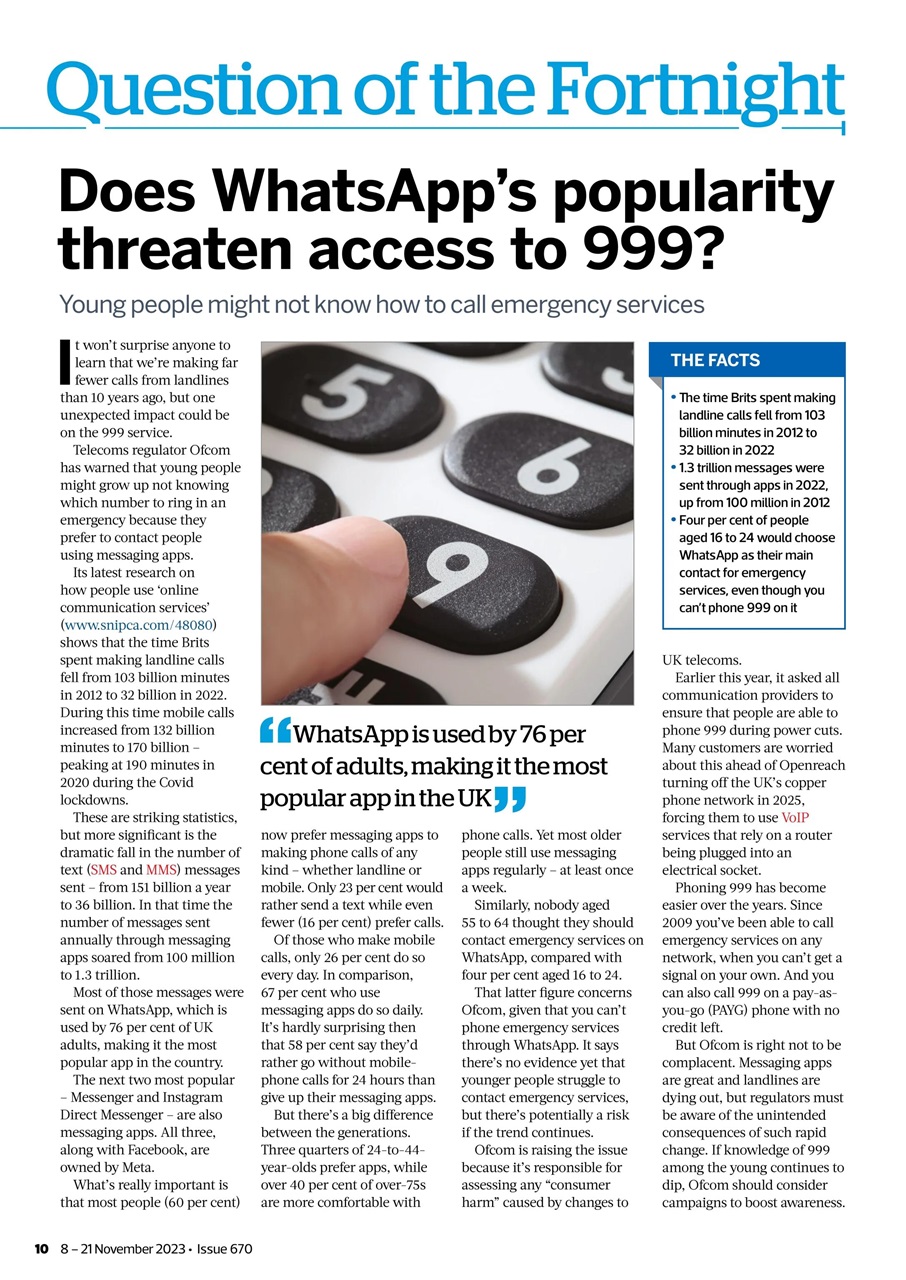 Question of the Fortnight

Does WhatsApp's popularity threaten access to 999?

Young people might not know how to call emergency services

It won't surprise anyone to learn that we're making far fewer calls from landlines than 10 years ago, but one unexpected impact could be on the 999 service.

Telecoms regulator Ofcom has warned that young people might grow up not knowing which number to ring in an emergency because they prefer to contact people using messaging apps.

Its latest research on how people use 'online communication services' (www.snipca.com/48080) shows that the time Brits spent making landline calls fell from 103 billion minutes in 2012 to 32 billion in 2022. During this time mobile calls increased from 132 billion minutes to 170 billion – peaking at 190 minutes in 2020 during the Covid lockdowns.

These are striking statistics, but more significant is the dramatic fall in the number of text (SMS and MMS) messages sent – from 151 billion a year to 36 billion. In that time the number of messages sent annually through messaging apps soared from 100 million to 1.3 trillion.

Most of those messages were sent on WhatsApp, which is used by 76 per cent of UK adults, making it the most popular app in the country.

The next two most popular – Messenger and Instagram Direct Messenger – are also messaging apps. All three, along with Facebook, are owned by Meta.

What's really important is that most people (60 per cent) now prefer messaging apps to making phone calls of any kind – whether landline or mobile. Only 23 per cent would rather send a text while even fewer (16 per cent) prefer calls.

Of those who make mobile calls, only 26 per cent do so every day. In comparison, 67 per cent who use messaging apps do so daily. It's hardly surprising then that 58 per cent say they'd rather go without mobile-phone calls for 24 hours than give up their messaging apps.

But there's a big difference between the generations. Three quarters of 24-to-44-year-olds prefer apps, while over 40 per cent of over-75s are more comfortable with phone calls. Yet most older people still use messaging apps regularly – at least once a week.

Similarly, nobody aged 55 to 64 thought they should contact emergency services on WhatsApp, compared with four per cent aged 16 to 24.

That latter figure concerns Ofcom, given that you can't phone emergency services through WhatsApp. It says there's no evidence yet that younger people struggle to contact emergency services, but there's potentially a risk if the trend continues.

Ofcom is raising the issue because it's responsible for assessing any "consumer harm" caused by changes to UK telecoms.

Earlier this year, it asked all communication providers to ensure that people are able to phone 999 during power cuts. Many customers are worried about this ahead of Openreach turning off the UK's copper phone network in 2025, forcing them to use VoIP services that rely on a router being plugged into an electrical socket.

Phoning 999 has become easier over the years. Since 2009 you've been able to call emergency services on any network, when you can't get a signal on your own. And you can also call 999 on a pay-as-you-go (PAYG) phone with no credit left.

But Ofcom is right not to be complacent. Messaging apps are great and landlines are dying out, but regulators must be aware of the unintended consequences of such rapid change. If knowledge of 999 among the young continues to dip, Ofcom should consider campaigns to boost awareness.

"WhatsApp is used by 76 per cent of adults, making it the most popular app in the UK"

THE FACTS
• The time Brits spent making landline calls fell from 103 billion minutes in 2012 to 32 billion in 2022
• 1.3 trillion messages were sent through apps in 2022, up from 100 million in 2012
• Four per cent of people aged 16 to 24 would choose WhatsApp as their main contact for emergency services, even though you can't phone 999 on it

10 8 – 21 November 2023 • Issue 670